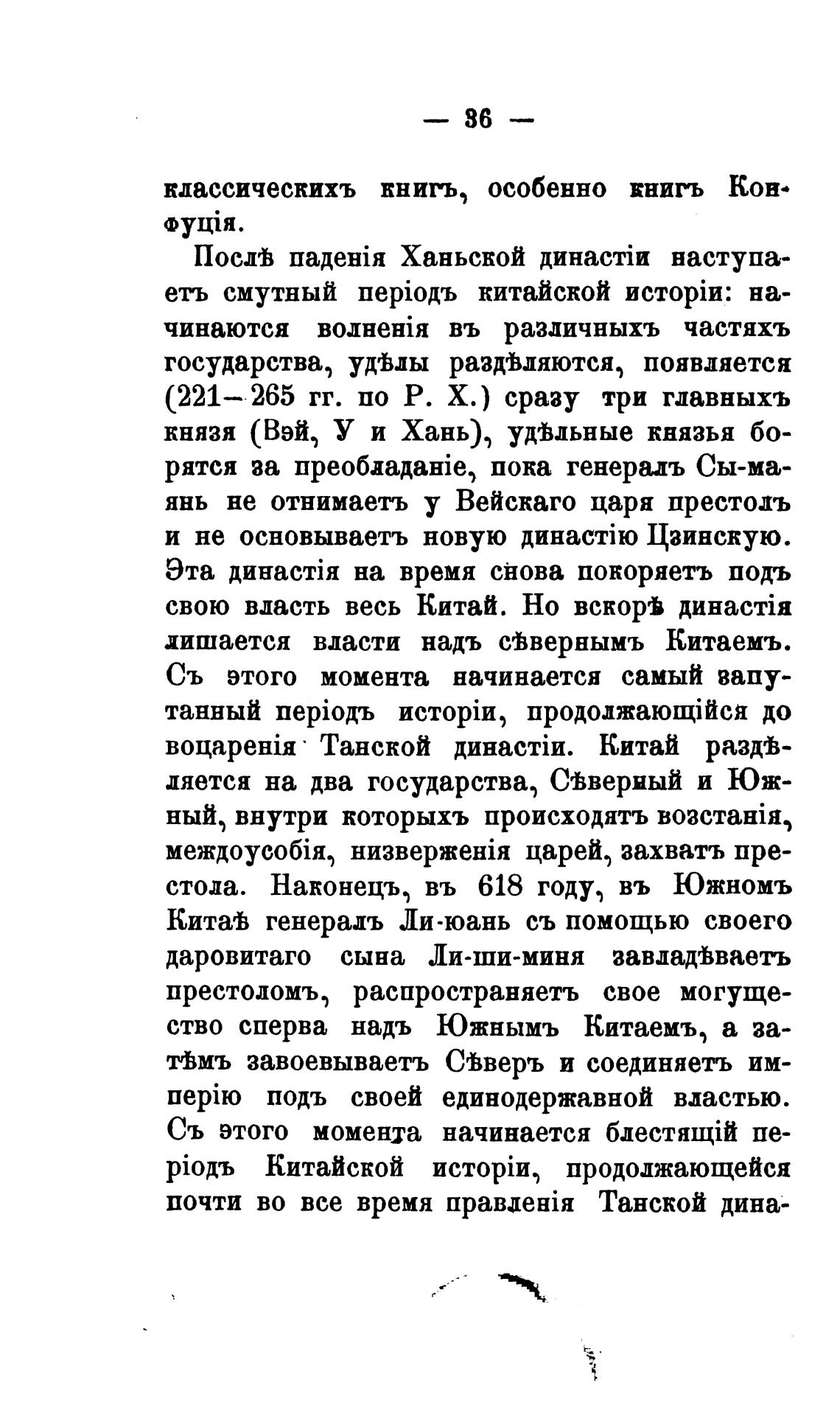 — 36 —

классическихъ книгъ, особенно книгъ Конфуція.

Послѣ паденія Ханьской династіи наступаетъ смутный періодъ китайской исторіи: начинаются волненія въ различныхъ частяхъ государства, удѣлы раздѣляются, появляется (221—265 гг. по Р. Х.) сразу три главныхъ князя (Вэй, У и Хань), удѣльные князья борятся за преобладаніе, пока генералъ Сы-маянь не отнимаетъ у Вейскаго царя престолъ и не основываетъ новую династію Цзинскую. Эта династія на время снова покоряетъ подъ свою власть весь Китай. Но вскорѣ династія лишается власти надъ сѣвернымъ Китаемъ. Съ этого момента начинается самый запутанный періодъ исторіи, продолжающійся до воцаренія Танской династіи. Китай раздѣляется на два государства, Сѣверный и Южный, внутри которыхъ происходятъ возстанія, междоусобія, низверженія царей, захватъ престола. Наконецъ, въ 618 году, въ Южномъ Китаѣ генералъ Ли-юань съ помощью своего даровитаго сына Ли-ши-миня завладѣваетъ престоломъ, распространяетъ свое могущество сперва надъ Южнымъ Китаемъ, а затѣмъ завоевываетъ Сѣверъ и соединяетъ имперію подъ своей единодержавной властью. Съ этого момента начинается блестящій періодъ Китайской исторіи, продолжающейся почти во все время правленія Танской дина-